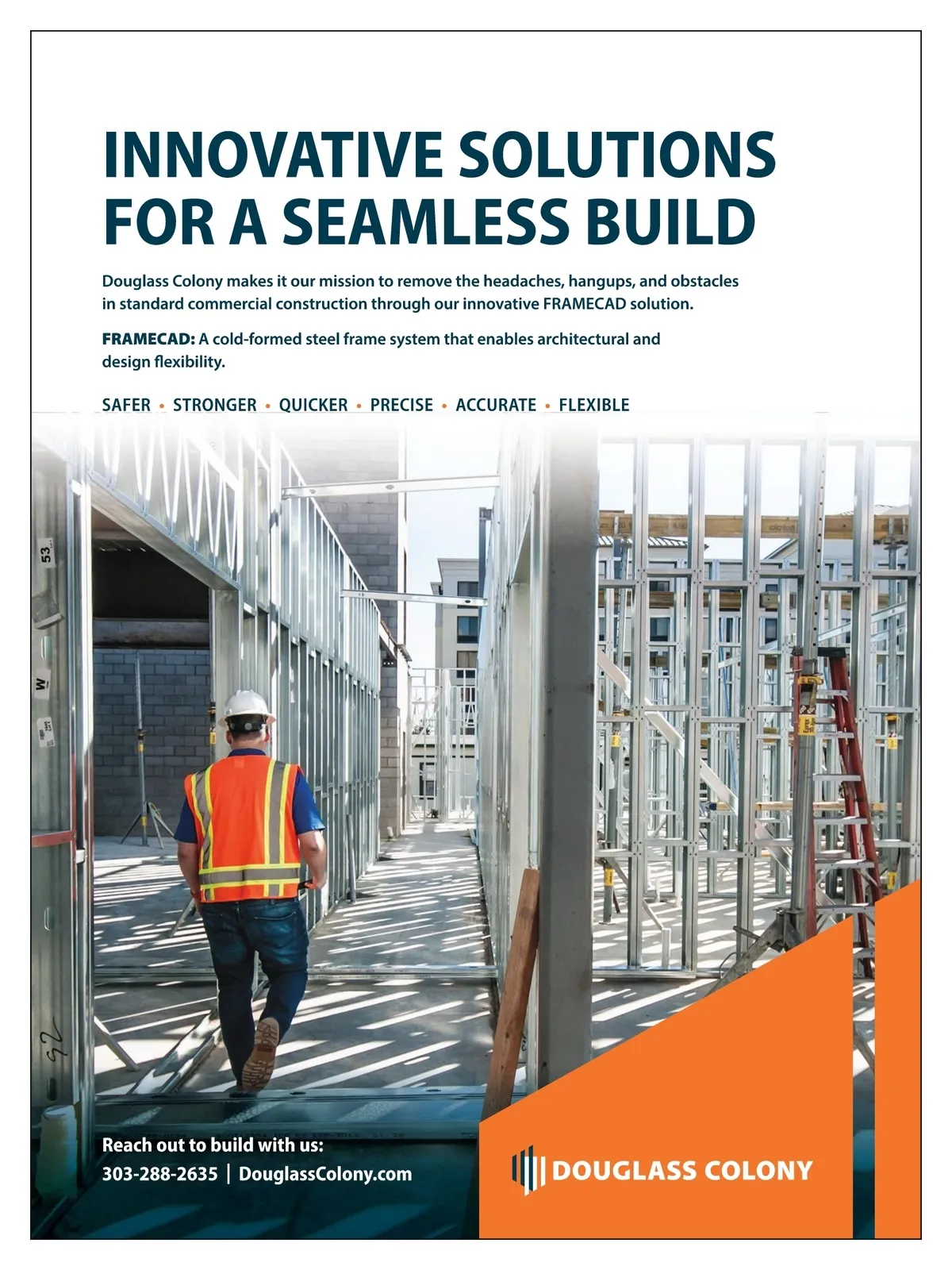 INNOVATIVE SOLUTIONS FOR A SEAMLESS BUILD

Douglass Colony makes it our mission to remove the headaches, hangups, and obstacles in standard commercial construction through our innovative FRAMECAD solution.

FRAMECAD: A cold-formed steel frame system that enables architectural and design flexibility.

SAFER • STRONGER • QUICKER • PRECISE • ACCURATE • FLEXIBLE

53

W

Reach out to build with us:
303-288-2635 | DouglassColony.com

DOUGLASS COLONY